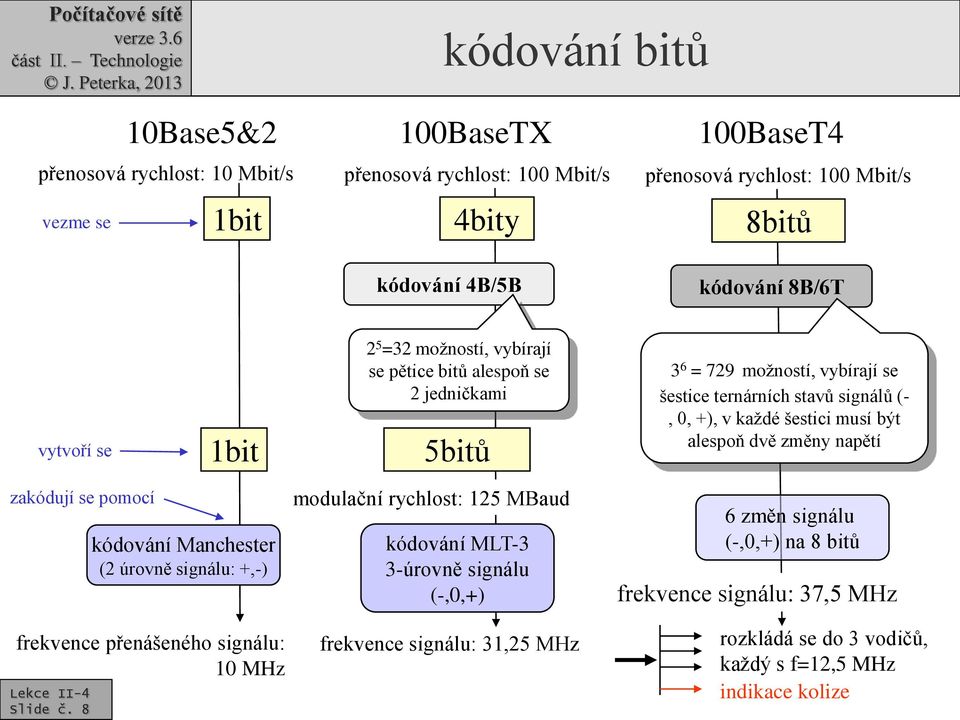 Počítačové sítě
verze 3.6
část II. – Technologie
© J. Peterka, 2013

kódování bitů

10Base5&2

přenosová rychlost: 10 Mbit/s

vezme se

1bit

vytvoří se

1bit

zakódují se pomocí

kódování Manchester
(2 úrovně signálu: +,-)

frekvence přenášeného signálu: 10 MHz

100BaseTX

přenosová rychlost: 100 Mbit/s

4bity

kódování 4B/5B

$2^5$=32 možností, vybírají se pětice bitů alespoň se 2 jedničkami

5bitů

modulační rychlost: 125 MBaud

kódování MLT-3
3-úrovně signálu
(-,0,+)

frekvence signálu: 31,25 MHz

100BaseT4

přenosová rychlost: 100 Mbit/s

8bitů

kódování 8B/6T

$3^6$ = 729 možností, vybírají se šestice ternárních stavů signálů (-, 0, +), v každé šestici musí být alespoň dvě změny napětí

6 změn signálu
(-,0,+) na 8 bitů

frekvence signálu: 37,5 MHz

rozkládá se do 3 vodičů, každý s f=12,5 MHz

indikace kolize

Lekce II-4
Slide č. 8